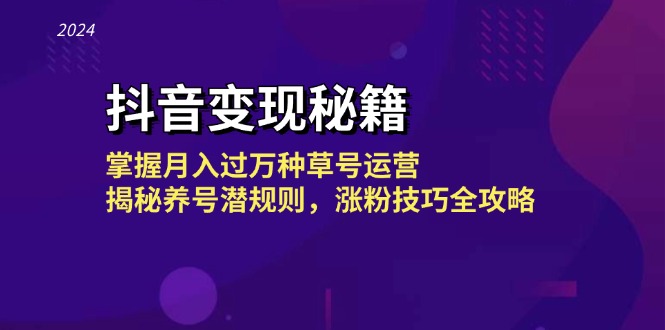 2024

抖音变现秘籍

掌握月入过万种草号运营
揭秘养号潜规则，涨粉技巧全攻略